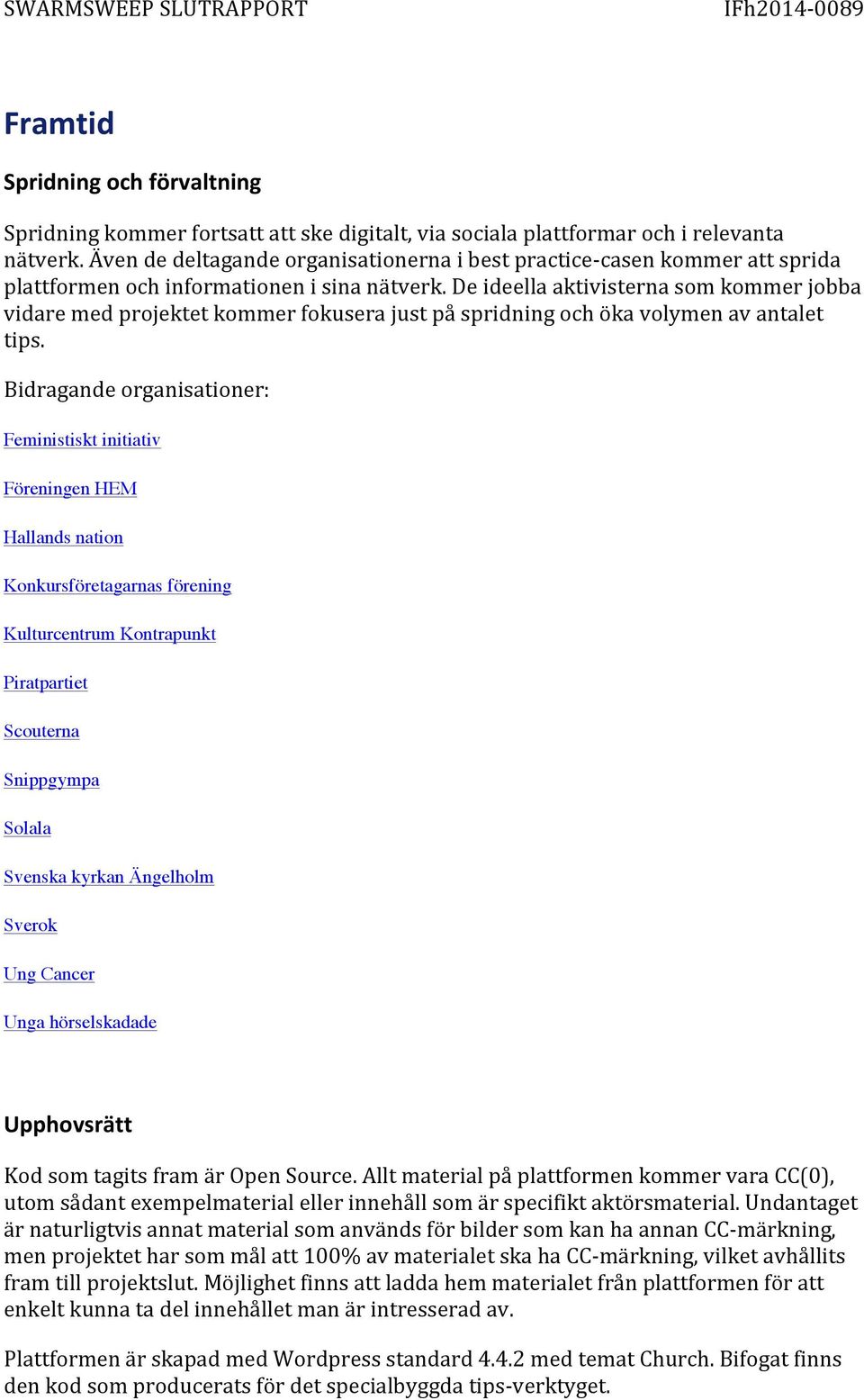 SWARMSWEEP SLUTRAPPORT IFh2014-0089

Framtid

Spridning och förvaltning

Spridning kommer fortsatt att ske digitalt, via sociala plattformar och i relevanta nätverk. Även de deltagande organisationerna i best practice-casen kommer att sprida plattformen och informationen i sina nätverk. De ideella aktivisterna som kommer jobba vidare med projektet kommer fokusera just på spridning och öka volymen av antalet tips.

Bidragande organisationer:

Feministiskt initiativ

Föreningen HEM

Hallands nation

Konkursföretagarnas förening

Kulturcentrum Kontrapunkt

Piratpartiet

Scouterna

Snippgympa

Solala

Svenska kyrkan Ängelholm

Sverok

Ung Cancer

Unga hörselskadade

Upphovsrätt

Kod som tagits fram är Open Source. Allt material på plattformen kommer vara CC(0), utom sådant exempelmaterial eller innehåll som är specifikt aktörsmaterial. Undantaget är naturligtvis annat material som används för bilder som kan ha annan CC-märkning, men projektet har som mål att 100% av materialet ska ha CC-märkning, vilket avhållits fram till projektslut. Möjlighet finns att ladda hem materialet från plattformen för att enkelt kunna ta del innehållet man är intresserad av.

Plattformen är skapad med Wordpress standard 4.4.2 med temat Church. Bifogat finns den kod som producerats för det specialbyggda tips-verktyget.